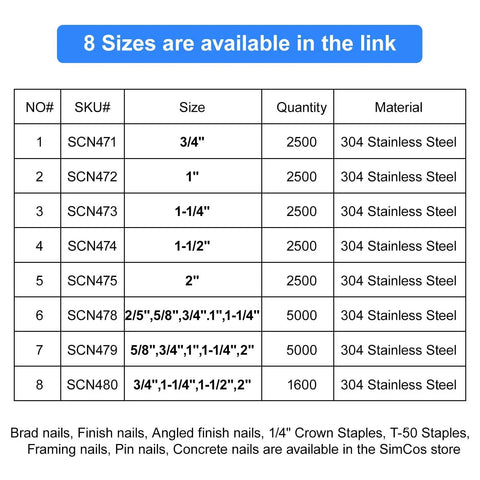 8 Sizes are available in the link

| NO# | SKU# | Size | Quantity | Material |
|---|---|---|---|---|
| 1 | SCN471 | 3/4" | 2500 | 304 Stainless Steel |
| 2 | SCN472 | 1" | 2500 | 304 Stainless Steel |
| 3 | SCN473 | 1-1/4" | 2500 | 304 Stainless Steel |
| 4 | SCN474 | 1-1/2" | 2500 | 304 Stainless Steel |
| 5 | SCN475 | 2" | 2500 | 304 Stainless Steel |
| 6 | SCN478 | 2/5",5/8",3/4".1",1-1/4" | 5000 | 304 Stainless Steel |
| 7 | SCN479 | 5/8",3/4",1",1-1/4",2" | 5000 | 304 Stainless Steel |
| 8 | SCN480 | 3/4",1-1/4",1-1/2",2" | 1600 | 304 Stainless Steel |

Brad nails, Finish nails, Angled finish nails, 1/4" Crown Staples, T-50 Staples, Framing nails, Pin nails, Concrete nails are available in the SimCos store